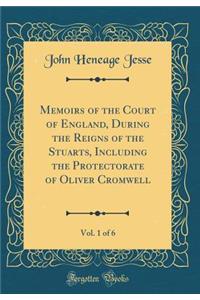 John Heneage Jesse

Memoirs of the Court of England, During the Reigns of the Stuarts, Including the Protectorate of Oliver Cromwell

Vol. 1 of 6

Forgotten Books